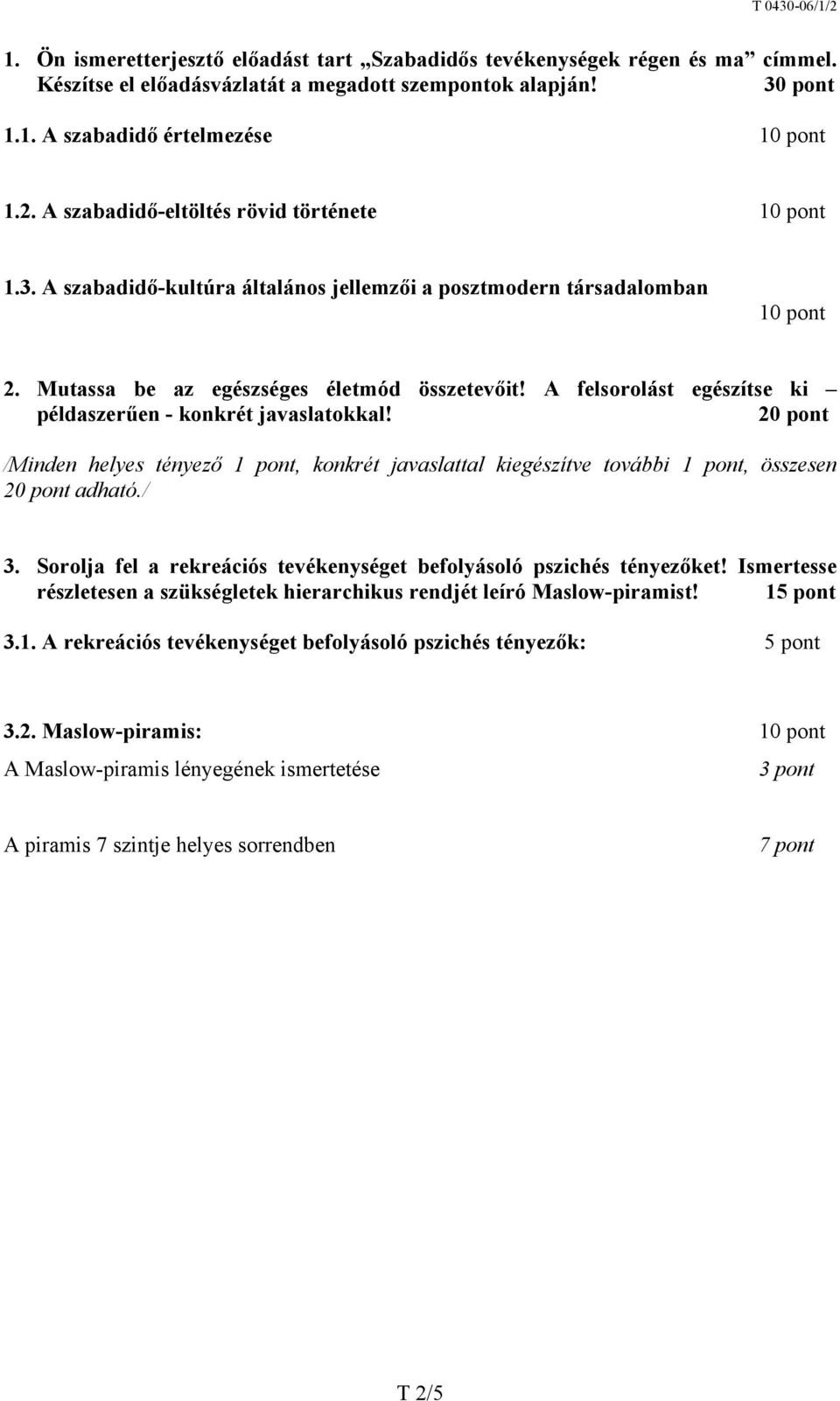 T 0430-06/1/2

1. Ön ismeretterjesztő előadást tart „Szabadidős tevékenységek régen és ma” címmel. Készítse el előadásvázlatát a megadott szempontok alapján! 30 pont

1.1. A szabadidő értelmezése 10 pont

1.2. A szabadidő-eltöltés rövid története 10 pont

1.3. A szabadidő-kultúra általános jellemzői a posztmodern társadalomban 10 pont

2. Mutassa be az egészséges életmód összetevőit! A felsorolást egészítse ki – példaszerűen - konkrét javaslatokkal! 20 pont

/Minden helyes tényező 1 pont, konkrét javaslattal kiegészítve további 1 pont, összesen 20 pont adható./

3. Sorolja fel a rekreációs tevékenységet befolyásoló pszichés tényezőket! Ismertesse részletesen a szükségletek hierarchikus rendjét leíró Maslow-piramist! 15 pont

3.1. A rekreációs tevékenységet befolyásoló pszichés tényezők: 5 pont

3.2. Maslow-piramis: 10 pont

A Maslow-piramis lényegének ismertetése 3 pont

A piramis 7 szintje helyes sorrendben 7 pont

T 2/5